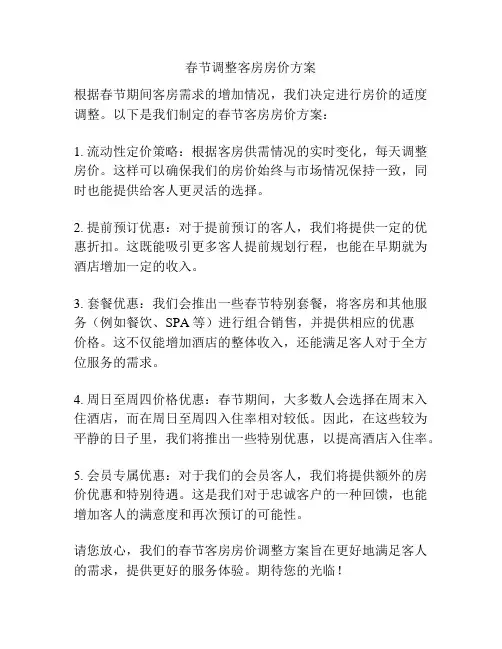 春节调整客房房价方案

根据春节期间客房需求的增加情况，我们决定进行房价的适度调整。以下是我们制定的春节客房房价方案：

1. 流动性定价策略：根据客房供需情况的实时变化，每天调整房价。这样可以确保我们的房价始终与市场情况保持一致，同时也能提供给客人更灵活的选择。

2. 提前预订优惠：对于提前预订的客人，我们将提供一定的优惠折扣。这既能吸引更多客人提前规划行程，也能在早期就为酒店增加一定的收入。

3. 套餐优惠：我们会推出一些春节特别套餐，将客房和其他服务（例如餐饮、SPA 等）进行组合销售，并提供相应的优惠价格。这不仅能增加酒店的整体收入，还能满足客人对于全方位服务的需求。

4. 周日至周四价格优惠：春节期间，大多数人会选择在周末入住酒店，而在周日至周四入住率相对较低。因此，在这些较为平静的日子里，我们将推出一些特别优惠，以提高酒店入住率。

5. 会员专属优惠：对于我们的会员客人，我们将提供额外的房价优惠和特别待遇。这是我们对于忠诚客户的一种回馈，也能增加客人的满意度和再次预订的可能性。

请您放心，我们的春节客房房价调整方案旨在更好地满足客人的需求，提供更好的服务体验。期待您的光临！